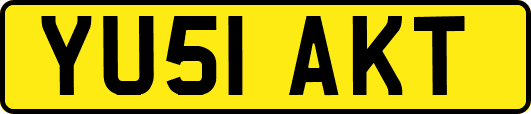 YU51 AKT